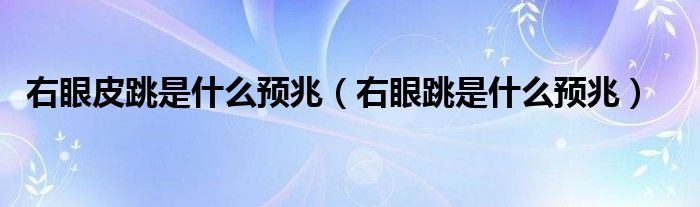 右眼皮跳是什么预兆（右眼跳是什么预兆）